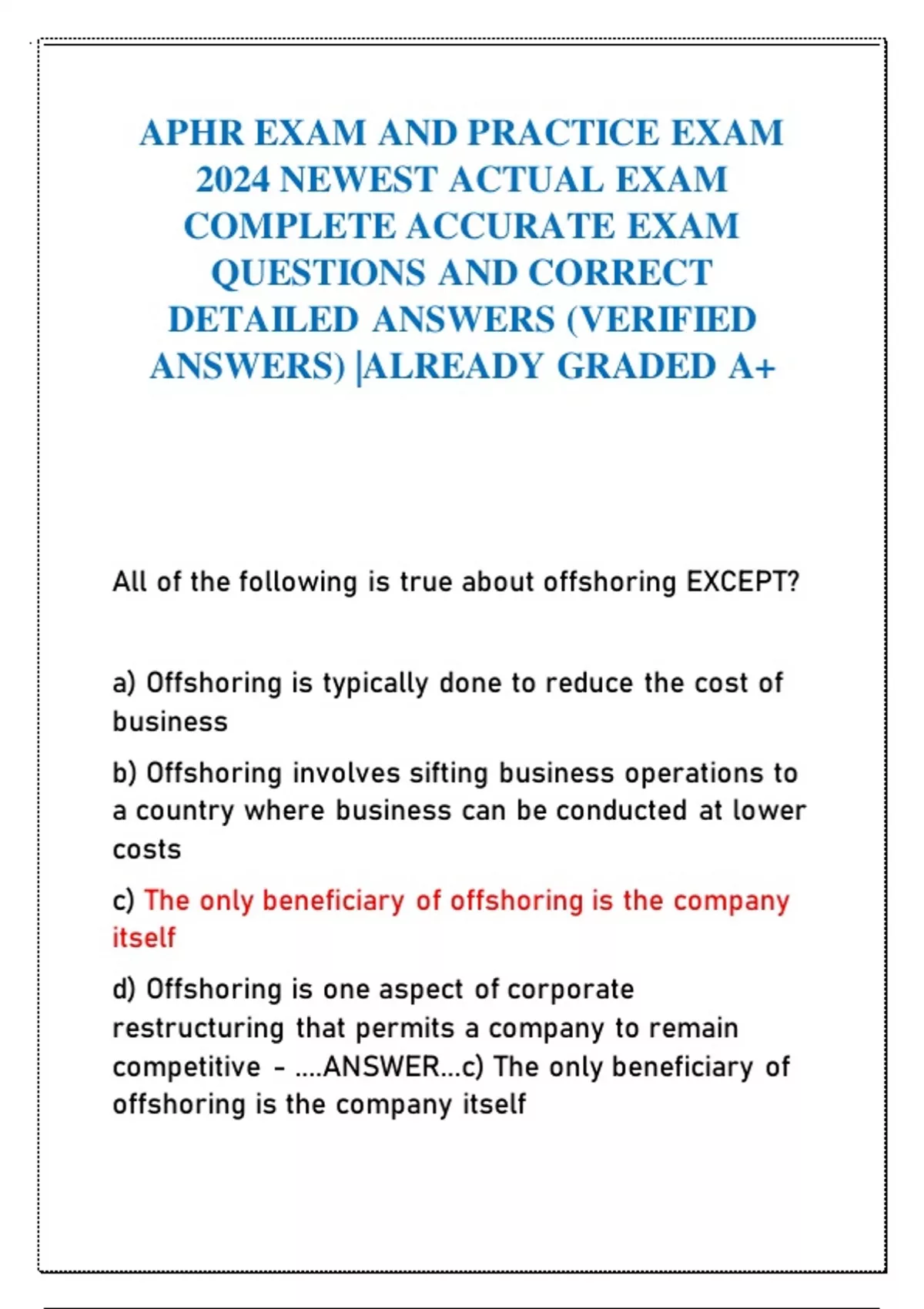 APHR EXAM AND PRACTICE EXAM 2024 NEWEST ACTUAL EXAM COMPLETE ACCURATE EXAM QUESTIONS AND CORRECT DETAILED ANSWERS (VERIFIED ANSWERS) |ALREADY GRADED A+

All of the following is true about offshoring EXCEPT?

a) Offshoring is typically done to reduce the cost of business

b) Offshoring involves sifting business operations to a country where business can be conducted at lower costs

c) The only beneficiary of offshoring is the company itself

d) Offshoring is one aspect of corporate restructuring that permits a company to remain competitive - ....ANSWER...c) The only beneficiary of offshoring is the company itself